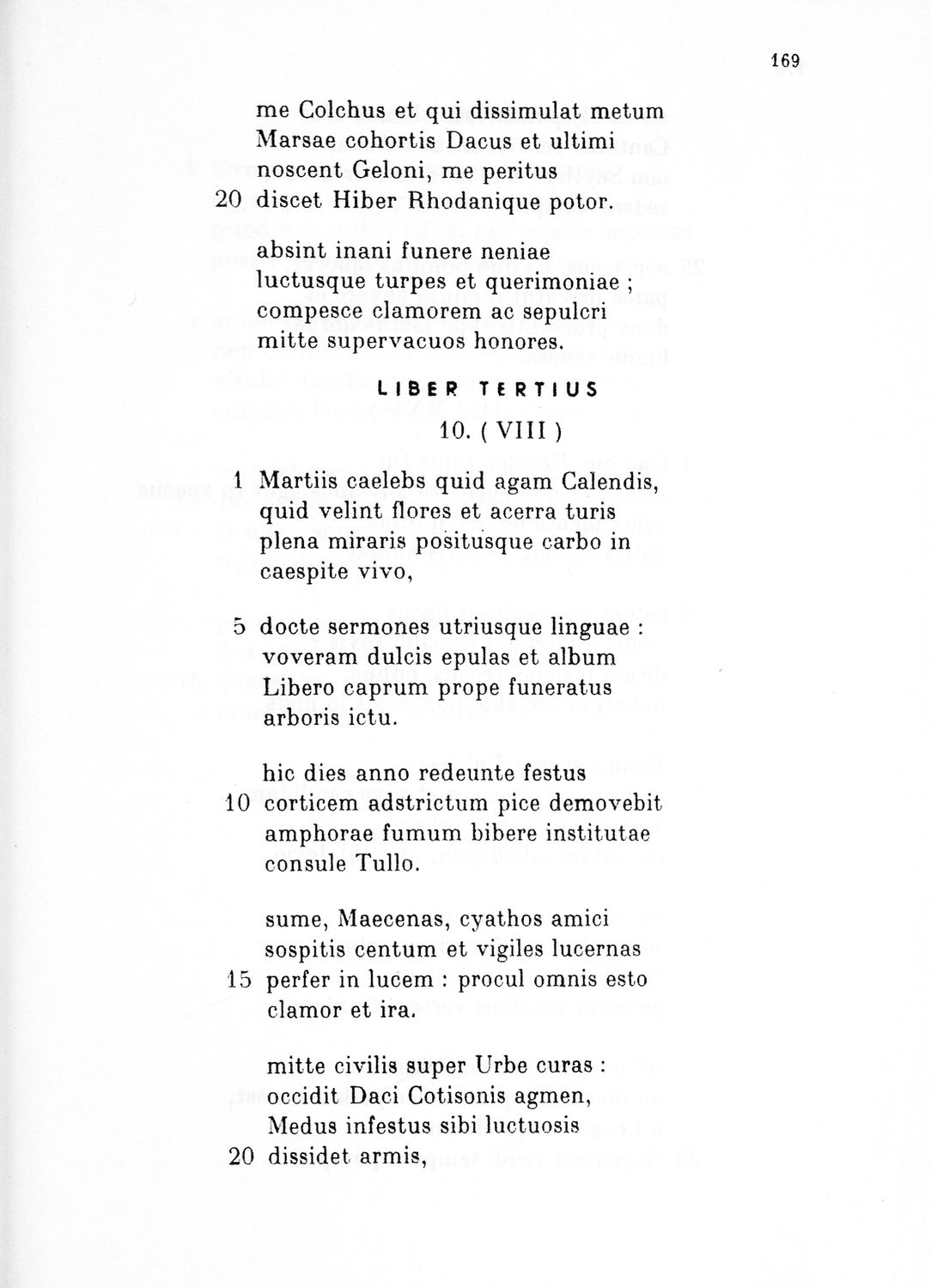 169

me Colchus et qui dissimulat metum
Marsae cohortis Dacus et ultimi
noscent Geloni, me peritus
20 discet Hiber Rhodanique potor.

absint inani funere neniae
luctusque turpes et querimoniae ;
compesce clamorem ac sepulcri
mitte supervacuos honores.

LIBER TERTIUS

10. ( VIII )

1 Martiis caelebs quid agam Calendis,
quid velint flores et acerra turis
plena miraris positusque carbo in
caespite vivo,

5 docte sermones utriusque linguae :
voveram dulcis epulas et album
Libero caprum prope funeratus
arboris ictu.

hic dies anno redeunte festus
10 corticem adstrictum pice demovebit
amphorae fumum bibere institutae
consule Tullo.

sume, Maecenas, cyathos amici
sospitis centum et vigiles lucernas
15 perfer in lucem : procul omnis esto
clamor et ira.

mitte civilis super Urbe curas :
occidit Daci Cotisonis agmen,
Medus infestus sibi luctuosis
20 dissidet armis,